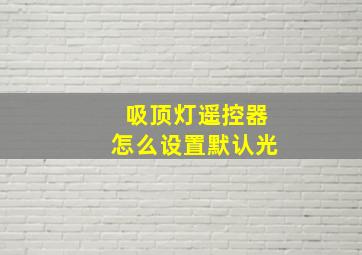 吸顶灯遥控器
怎么设置默认光